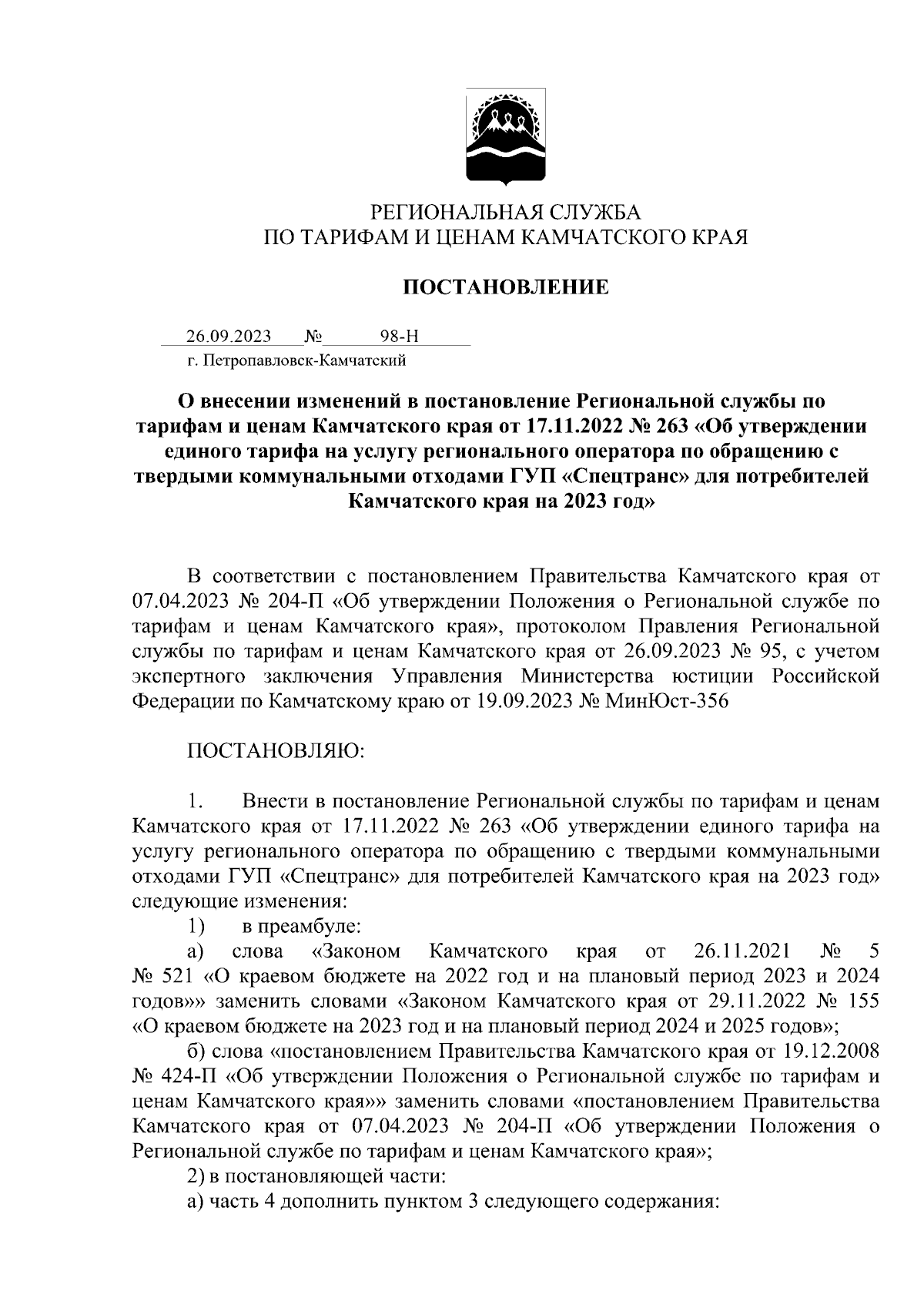 РЕГИОНАЛЬНАЯ СЛУЖБА
ПО ТАРИФАМ И ЦЕНАМ КАМЧАТСКОГО КРАЯ

ПОСТАНОВЛЕНИЕ

26.09.2023 № 98-Н
г. Петропавловск-Камчатский

О внесении изменений в постановление Региональной службы по тарифам и ценам Камчатского края от 17.11.2022 № 263 «Об утверждении единого тарифа на услугу регионального оператора по обращению с твердыми коммунальными отходами ГУП «Спецтранс» для потребителей Камчатского края на 2023 год»

В соответствии с постановлением Правительства Камчатского края от 07.04.2023 № 204-П «Об утверждении Положения о Региональной службе по тарифам и ценам Камчатского края», протоколом Правления Региональной службы по тарифам и ценам Камчатского края от 26.09.2023 № 95, с учетом экспертного заключения Управления Министерства юстиции Российской Федерации по Камчатскому краю от 19.09.2023 № МинЮст-356

ПОСТАНОВЛЯЮ:

1. Внести в постановление Региональной службы по тарифам и ценам Камчатского края от 17.11.2022 № 263 «Об утверждении единого тарифа на услугу регионального оператора по обращению с твердыми коммунальными отходами ГУП «Спецтранс» для потребителей Камчатского края на 2023 год» следующие изменения:

1) в преамбуле:

а) слова «Законом Камчатского края от 26.11.2021 № 5 № 521 «О краевом бюджете на 2022 год и на плановый период 2023 и 2024 годов»» заменить словами «Законом Камчатского края от 29.11.2022 № 155 «О краевом бюджете на 2023 год и на плановый период 2024 и 2025 годов»;

б) слова «постановлением Правительства Камчатского края от 19.12.2008 № 424-П «Об утверждении Положения о Региональной службе по тарифам и ценам Камчатского края»» заменить словами «постановлением Правительства Камчатского края от 07.04.2023 № 204-П «Об утверждении Положения о Региональной службе по тарифам и ценам Камчатского края»;

2) в постановляющей части:

а) часть 4 дополнить пунктом 3 следующего содержания: